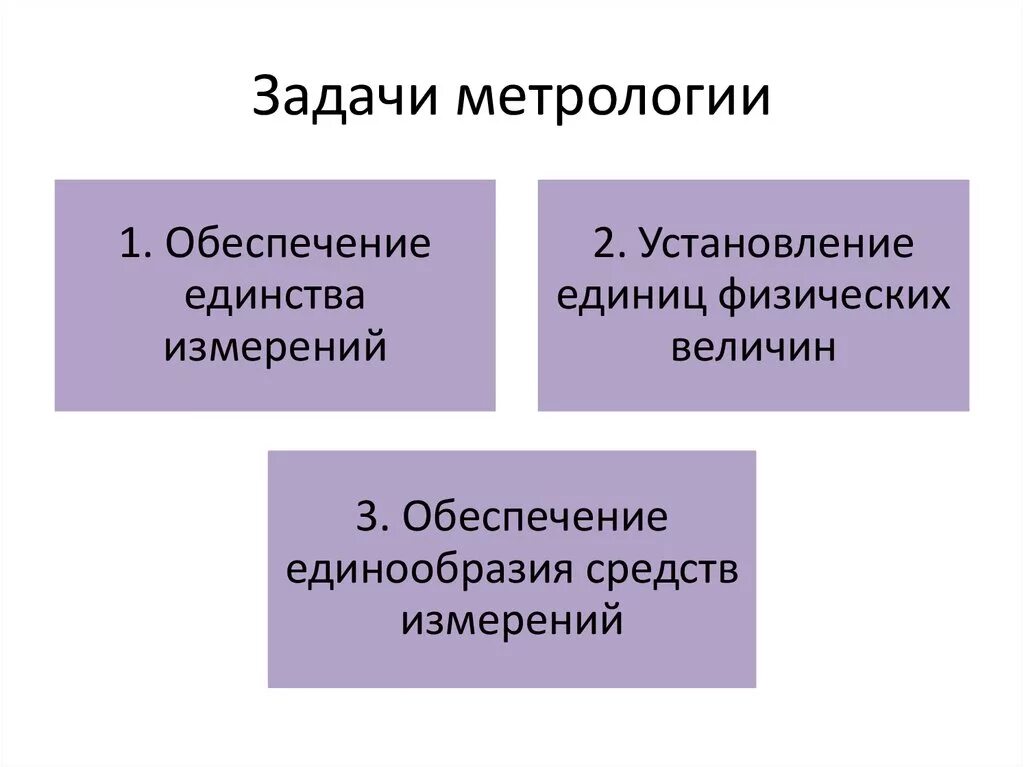 Задачи метрологии

1. Обеспечение единства измерений

2. Установление единиц физических величин

3. Обеспечение единообразия средств измерений